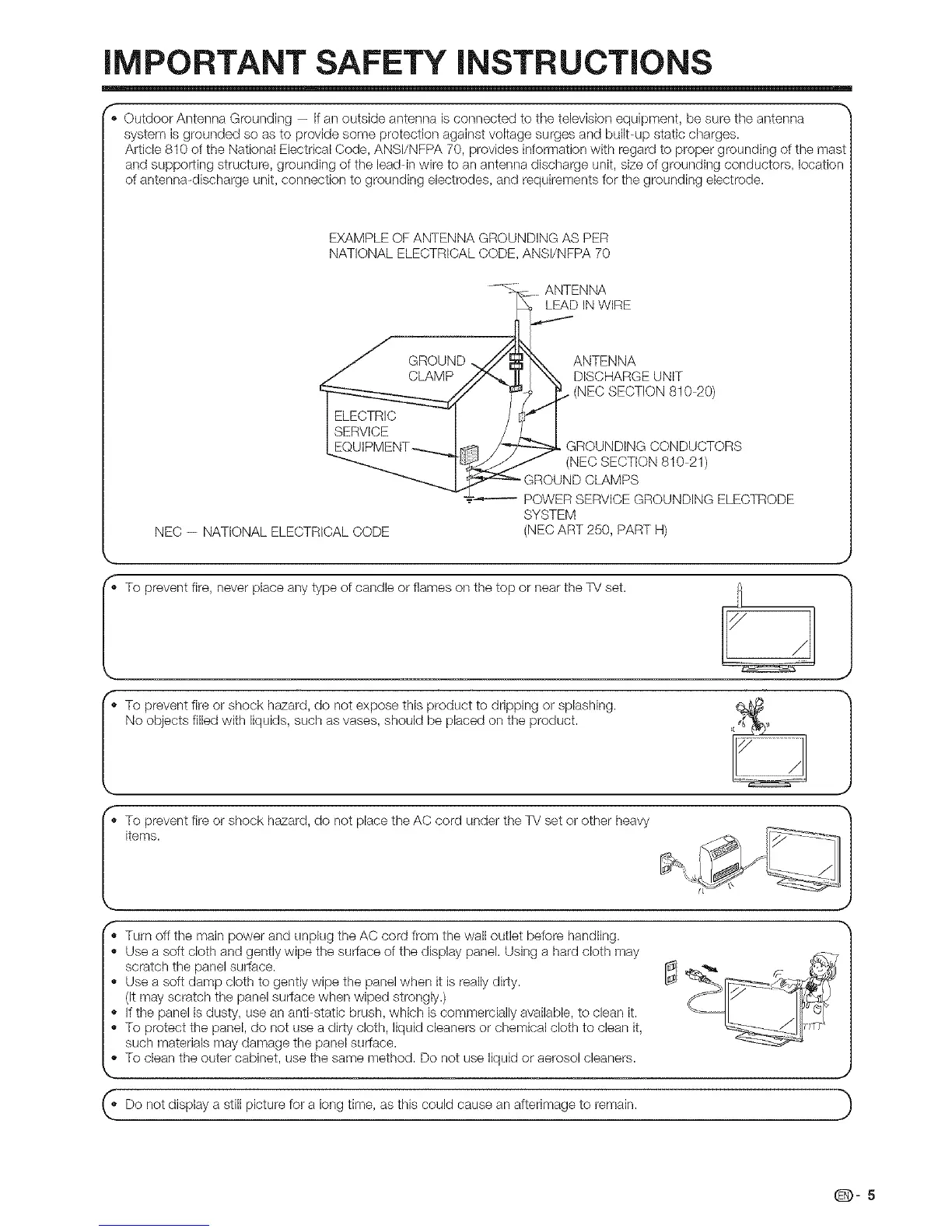 IMPORTANT SAFETY INSTRUCTIONS

• Outdoor Antenna Grounding — If an outside antenna is connected to the television equipment, be sure the antenna system is grounded so as to provide some protection against voltage surges and built-up static charges. Article 810 of the National Electrical Code, ANSI/NFPA 70, provides information with regard to proper grounding of the mast and supporting structure, grounding of the lead-in wire to an antenna discharge unit, size of grounding conductors, location of antenna-discharge unit, connection to grounding electrodes, and requirements for the grounding electrode.

EXAMPLE OF ANTENNA GROUNDING AS PER NATIONAL ELECTRICAL CODE, ANSI/NFPA 70

ANTENNA LEAD IN WIRE

GROUND CLAMP

ANTENNA DISCHARGE UNIT (NEC SECTION 810-20)

ELECTRIC SERVICE EQUIPMENT

GROUNDING CONDUCTORS (NEC SECTION 810-21)

GROUND CLAMPS

POWER SERVICE GROUNDING ELECTRODE SYSTEM (NEC ART 250, PART H)

NEC — NATIONAL ELECTRICAL CODE

• To prevent fire, never place any type of candle or flames on the top or near the TV set.

• To prevent fire or shock hazard, do not expose this product to dripping or splashing. No objects filled with liquids, such as vases, should be placed on the product.

• To prevent fire or shock hazard, do not place the AC cord under the TV set or other heavy items.

• Turn off the main power and unplug the AC cord from the wall outlet before handling.
• Use a soft cloth and gently wipe the surface of the display panel. Using a hard cloth may scratch the panel surface.
• Use a soft damp cloth to gently wipe the panel when it is really dirty. (It may scratch the panel surface when wiped strongly.)
• If the panel is dusty, use an anti-static brush, which is commercially available, to clean it.
• To protect the panel, do not use a dirty cloth, liquid cleaners or chemical cloth to clean it, such materials may damage the panel surface.
• To clean the outer cabinet, use the same method. Do not use liquid or aerosol cleaners.

• Do not display a still picture for a long time, as this could cause an afterimage to remain.

EN - 5